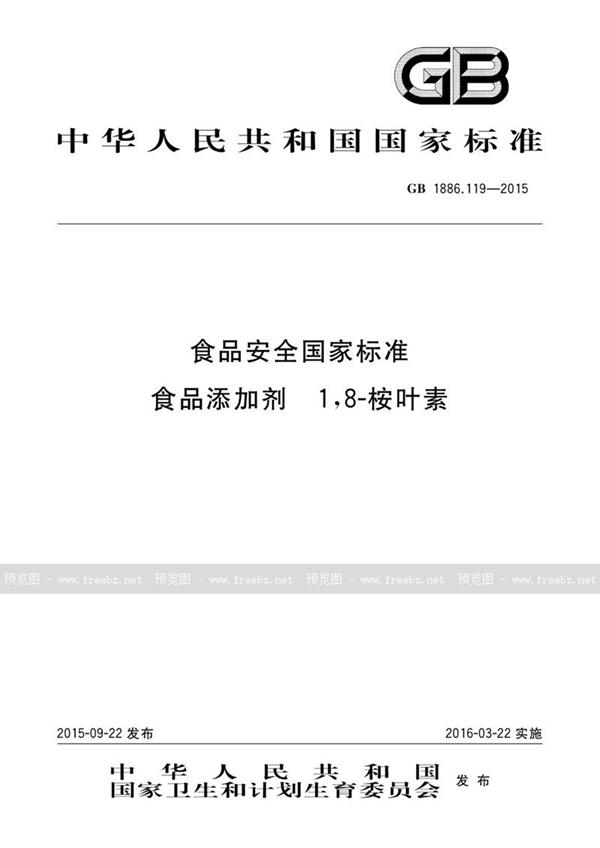 GB

中华人民共和国国家标准

GB 1886.119—2015

食品安全国家标准
食品添加剂 1,8-桉叶素

预览图 - www.freebz.net 预览图 - www.freebz.net 预览图 - www.freebz.net 预览图 - www.freebz.net

2015-09-22 发布

2016-03-22 实施

中华人民共和国
国家卫生和计划生育委员会 发布